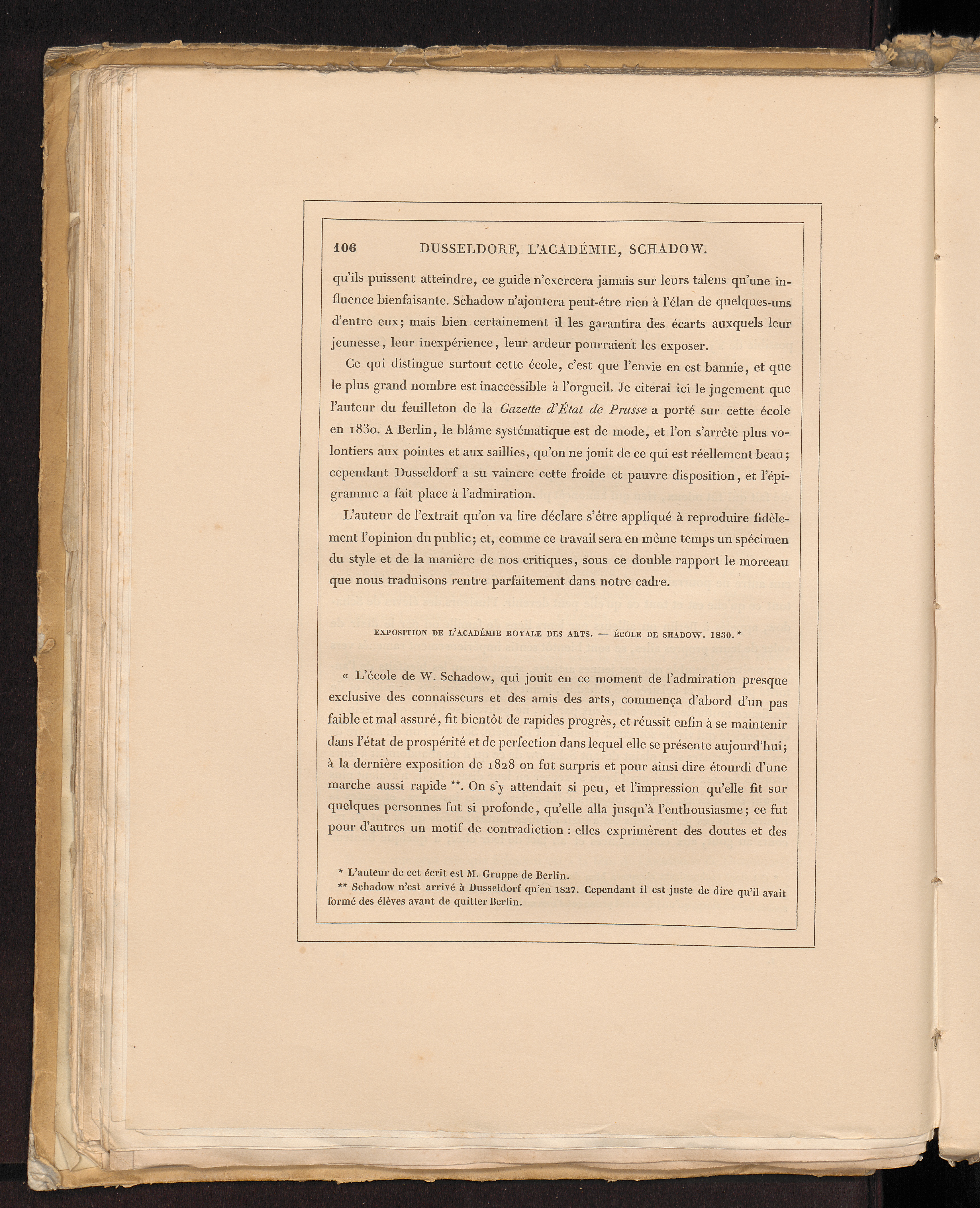 106 DUSSELDORF, L'ACADÉMIE, SCHADOW.

qu'ils puissent atteindre, ce guide n'exercera jamais sur leurs talens qu'une influence bienfaisante. Schadow n'ajoutera peut-être rien à l'élan de quelques-uns d'entre eux; mais bien certainement il les garantira des écarts auxquels leur jeunesse, leur inexpérience, leur ardeur pourraient les exposer.

Ce qui distingue surtout cette école, c'est que l'envie en est bannie, et que le plus grand nombre est inaccessible à l'orgueil. Je citerai ici le jugement que l'auteur du feuilleton de la Gazette d'État de Prusse a porté sur cette école en 1830. A Berlin, le blâme systématique est de mode, et l'on s'arrête plus volontiers aux pointes et aux saillies, qu'on ne jouit de ce qui est réellement beau; cependant Dusseldorf a su vaincre cette froide et pauvre disposition, et l'épigramme a fait place à l'admiration.

L'auteur de l'extrait qu'on va lire déclare s'être appliqué à reproduire fidèlement l'opinion du public; et, comme ce travail sera en même temps un spécimen du style et de la manière de nos critiques, sous ce double rapport le morceau que nous traduisons rentre parfaitement dans notre cadre.

EXPOSITION DE L'ACADÉMIE ROYALE DES ARTS. — ÉCOLE DE SHADOW. 1830.*

« L'école de W. Schadow, qui jouit en ce moment de l'admiration presque exclusive des connaisseurs et des amis des arts, commença d'abord d'un pas faible et mal assuré, fit bientôt de rapides progrès, et réussit enfin à se maintenir dans l'état de prospérité et de perfection dans lequel elle se présente aujourd'hui; à la dernière exposition de 1828 on fut surpris et pour ainsi dire étourdi d'une marche aussi rapide **. On s'y attendait si peu, et l'impression qu'elle fit sur quelques personnes fut si profonde, qu'elle alla jusqu'à l'enthousiasme; ce fut pour d'autres un motif de contradiction : elles exprimèrent des doutes et des

* L'auteur de cet écrit est M. Gruppe de Berlin.
** Schadow n'est arrivé à Dusseldorf qu'en 1827. Cependant il est juste de dire qu'il avait formé des élèves avant de quitter Berlin.